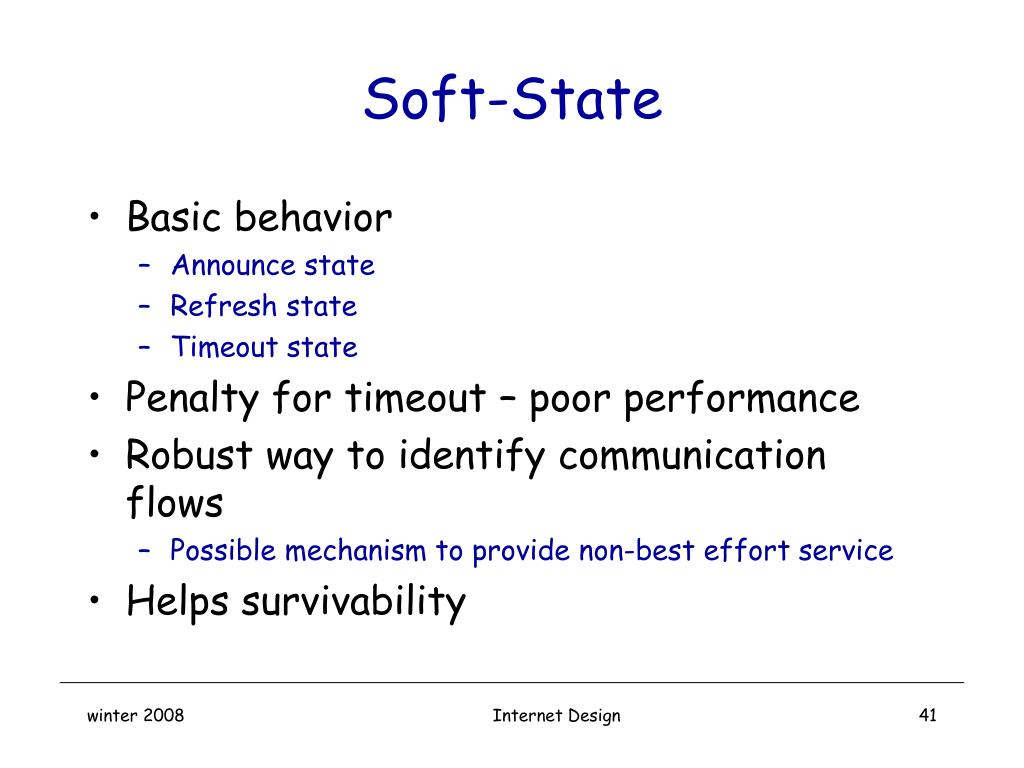 Soft-State

• Basic behavior
– Announce state
– Refresh state
– Timeout state
• Penalty for timeout – poor performance
• Robust way to identify communication flows
– Possible mechanism to provide non-best effort service
• Helps survivability

winter 2008

Internet Design

41